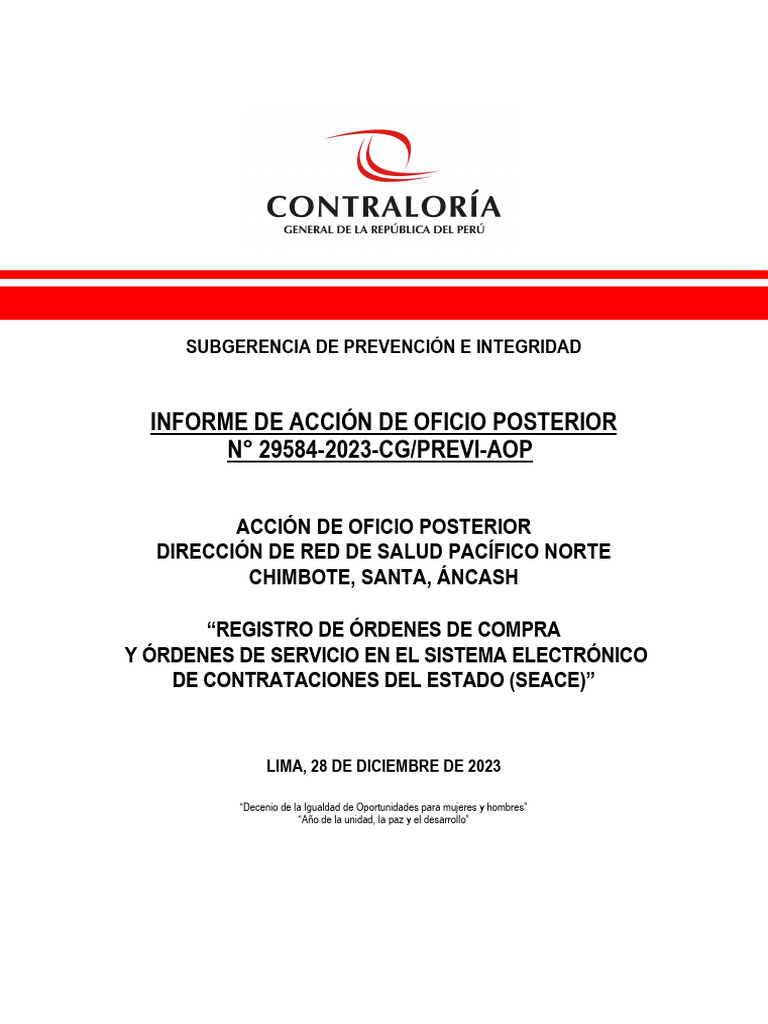 CONTRALORÍA
GENERAL DE LA REPÚBLICA DEL PERÚ

SUBGERENCIA DE PREVENCIÓN E INTEGRIDAD

INFORME DE ACCIÓN DE OFICIO POSTERIOR
N° 29584-2023-CG/PREVI-AOP

ACCIÓN DE OFICIO POSTERIOR
DIRECCIÓN DE RED DE SALUD PACÍFICO NORTE
CHIMBOTE, SANTA, ÁNCASH

“REGISTRO DE ÓRDENES DE COMPRA
Y ÓRDENES DE SERVICIO EN EL SISTEMA ELECTRÓNICO
DE CONTRATACIONES DEL ESTADO (SEACE)”

LIMA, 28 DE DICIEMBRE DE 2023

“Decenio de la Igualdad de Oportunidades para mujeres y hombres”
“Año de la unidad, la paz y el desarrollo”